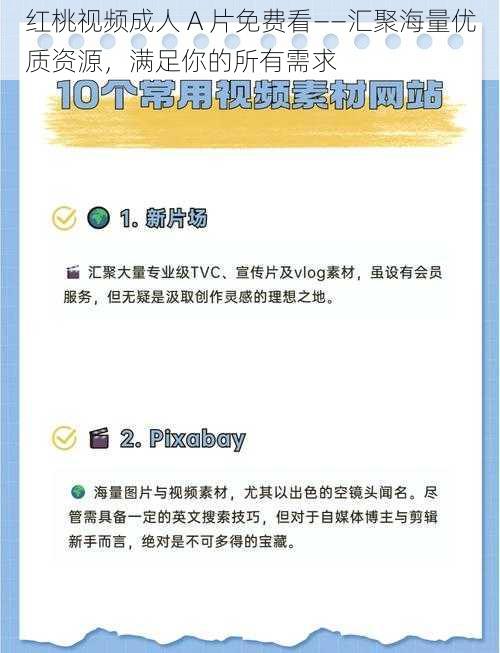 红桃视频成人 A 片免费看——汇聚海量优质资源，满足你的所有需求

10个常用视频素材网站

1. 新片场

汇聚大量专业级TVC、宣传片及vlog素材，虽设有会员服务，但无疑是汲取创作灵感的理想之地。

2. Pixabay

海量图片与视频素材，尤其以出色的空镜头闻名。尽管需具备一定的英文搜索技巧，但对于自媒体博主与剪辑新手而言，绝对是不可多得的宝藏。